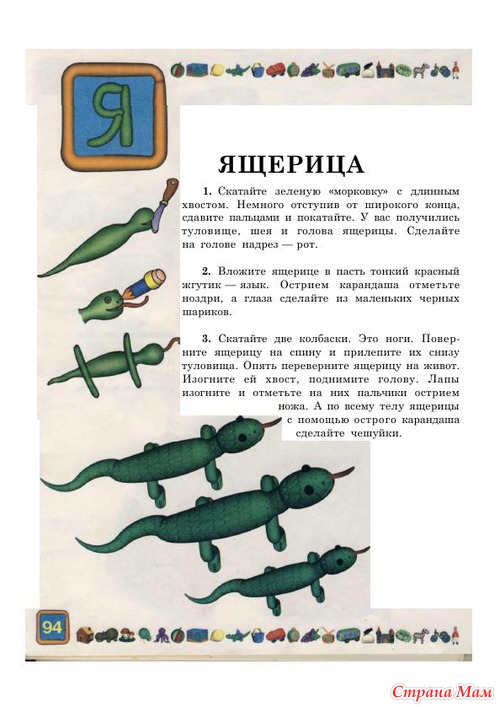 Я

ЯЩЕРИЦА

1. Скатайте зеленую «морковку» с длинным хвостом. Немного отступив от широкого конца, сдавите пальцами и покатайте. У вас получились туловище, шея и голова ящерицы. Сделайте на голове надрез — рот.

2. Вложите ящерице в пасть тонкий красный жгутик — язык. Острием карандаша отметьте ноздри, а глаза сделайте из маленьких черных шариков.

3. Скатайте две колбаски. Это ноги. Поверните ящерицу на спину и прилепите их снизу туловища. Опять переверните ящерицу на живот. Изогните ей хвост, поднимите голову. Лапы изогните и отметьте на них пальчики острием ножа. А по всему телу ящерицы с помощью острого карандаша сделайте чешуйки.

94

Страна Мам